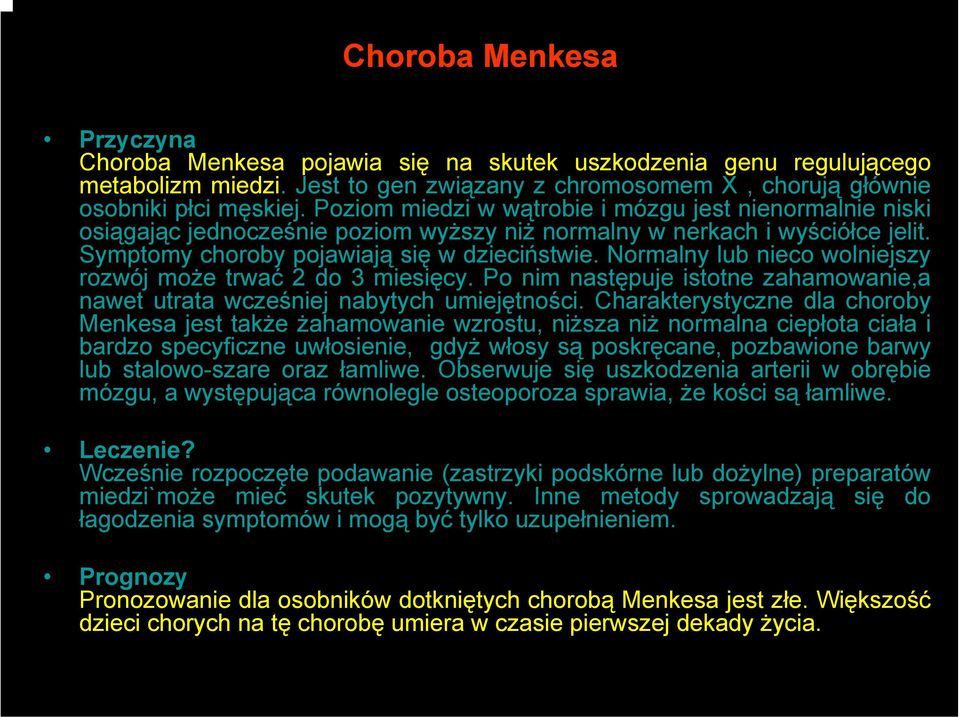 Choroba Menkesa

• Przyczyna
Choroba Menkesa pojawia się na skutek uszkodzenia genu regulującego metabolizm miedzi. Jest to gen związany z chromosomem X , chorują głównie osobniki płci męskiej. Poziom miedzi w wątrobie i mózgu jest nienormalnie niski osiągając jednocześnie poziom wyższy niż normalny w nerkach i wyściółce jelit. Symptomy choroby pojawiają się w dzieciństwie. Normalny lub nieco wolniejszy rozwój może trwać 2 do 3 miesięcy. Po nim następuje istotne zahamowanie,a nawet utrata wcześniej nabytych umiejętności. Charakterystyczne dla choroby Menkesa jest także żahamowanie wzrostu, niższa niż normalna ciepłota ciała i bardzo specyficzne uwłosienie, gdyż włosy są poskręcane, pozbawione barwy lub stalowo-szare oraz łamliwe. Obserwuje się uszkodzenia arterii w obrębie mózgu, a występująca równolegle osteoporoza sprawia, że kości są łamliwe.

• Leczenie?
Wcześnie rozpoczęte podawanie (zastrzyki podskórne lub dożylne) preparatów miedzi`może mieć skutek pozytywny. Inne metody sprowadzają się do łagodzenia symptomów i mogą być tylko uzupełnieniem.

• Prognozy
Pronozowanie dla osobników dotkniętych chorobą Menkesa jest złe. Większość dzieci chorych na tę chorobę umiera w czasie pierwszej dekady życia.